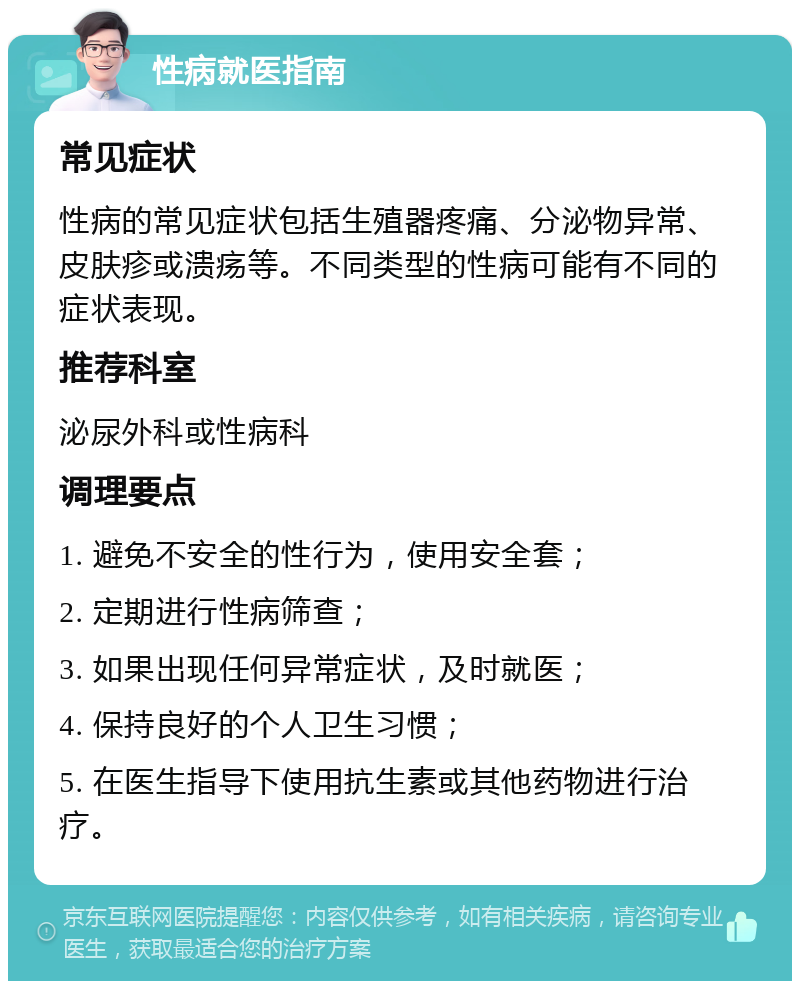 性病就医指南

常见症状

性病的常见症状包括生殖器疼痛、分泌物异常、皮肤疹或溃疡等。不同类型的性病可能有不同的症状表现。

推荐科室

泌尿外科或性病科

调理要点

1. 避免不安全的性行为，使用安全套；

2. 定期进行性病筛查；

3. 如果出现任何异常症状，及时就医；

4. 保持良好的个人卫生习惯；

5. 在医生指导下使用抗生素或其他药物进行治疗。

京东互联网医院提醒您：内容仅供参考，如有相关疾病，请咨询专业医生，获取最适合您的治疗方案